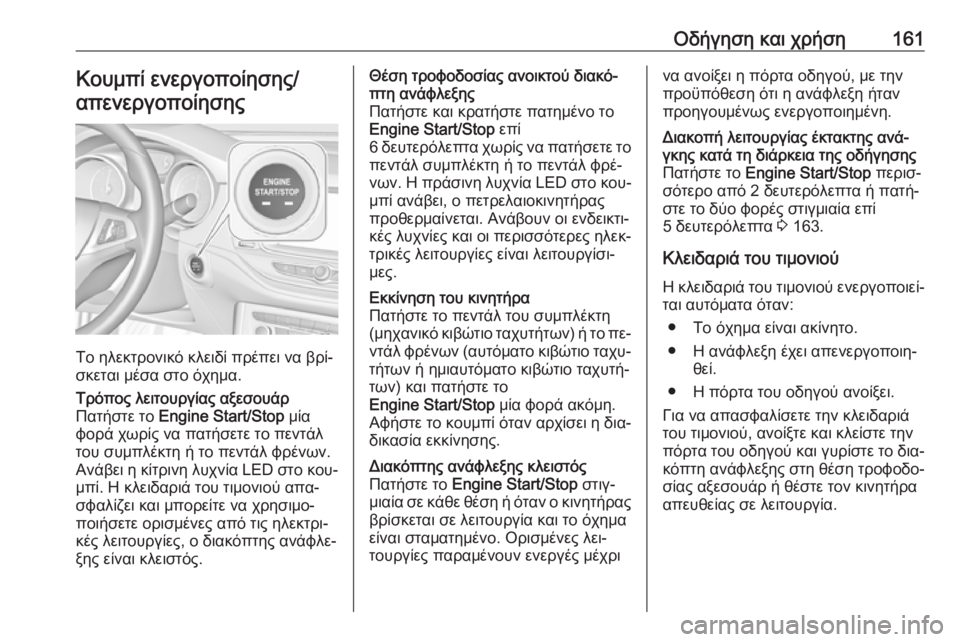 Οδήγηση και χρήση 161

Κουμπί ενεργοποίησης/απενεργοποίησης

ENGINE START/STOP

Το ηλεκτρονικό κλειδί πρέπει να βρίσκεται μέσα στο όχημα.

Τρόπος λειτουργίας αξεσουάρ
Πατήστε το Engine Start/Stop μία φορά χωρίς να πατήσετε το πεντάλ του συμπλέκτη ή το πεντάλ φρένων. Ανάβει η κίτρινη λυχνία LED στο κουμπί. Η κλειδαριά του τιμονιού απασφαλίζει και μπορείτε να χρησιμοποιήσετε ορισμένες από τις ηλεκτρικές λειτουργίες, ο διακόπτης ανάφλεξης είναι κλειστός.

Θέση τροφοδοσίας ανοικτού διακόπτη ανάφλεξης
Πατήστε και κρατήστε πατημένο το Engine Start/Stop επί 6 δευτερόλεπτα χωρίς να πατήσετε το πεντάλ συμπλέκτη ή το πεντάλ φρένων. Η πράσινη λυχνία LED στο κουμπί ανάβει, ο πετρελαιοκινητήρας προθερμαίνεται. Ανάβουν οι ενδεικτικές λυχνίες και οι περισσότερες ηλεκτρικές λειτουργίες είναι λειτουργίσιμες.

Εκκίνηση του κινητήρα
Πατήστε το πεντάλ του συμπλέκτη (μηχανικό κιβώτιο ταχυτήτων) ή το πεντάλ φρένων (αυτόματο κιβώτιο ταχυτήτων ή ημιαυτόματο κιβώτιο ταχυτήτων) και πατήστε το Engine Start/Stop μία φορά ακόμη. Αφήστε το κουμπί όταν αρχίσει η διαδικασία εκκίνησης.

Διακόπτης ανάφλεξης κλειστός
Πατήστε το Engine Start/Stop στιγμιαία σε κάθε θέση ή όταν ο κινητήρας βρίσκεται σε λειτουργία και το όχημα είναι σταματημένο. Ορισμένες λειτουργίες παραμένουν ενεργές μέχρι να ανοίξει η πόρτα οδηγού, με την προϋπόθεση ότι η ανάφλεξη ήταν προηγουμένως ενεργοποιημένη.

Διακοπή λειτουργίας έκτακτης ανάγκης κατά τη διάρκεια της οδήγησης
Πατήστε το Engine Start/Stop περισσότερο από 2 δευτερόλεπτα ή πατήστε το δύο φορές στιγμιαία επί 5 δευτερόλεπτα ⇨ 163.

Κλειδαριά του τιμονιού
Η κλειδαριά του τιμονιού ενεργοποιείται αυτόματα όταν:
● Το όχημα είναι ακίνητο.
● Η ανάφλεξη έχει απενεργοποιηθεί.
● Η πόρτα του οδηγού ανοίξει.
Για να απασφαλίσετε την κλειδαριά του τιμονιού, ανοίξτε και κλείστε την πόρτα του οδηγού και γυρίστε το διακόπτη ανάφλεξης στη θέση τροφοδοσίας αξεσουάρ ή θέστε τον κινητήρα απευθείας σε λειτουργία.

carmanualsonline.info